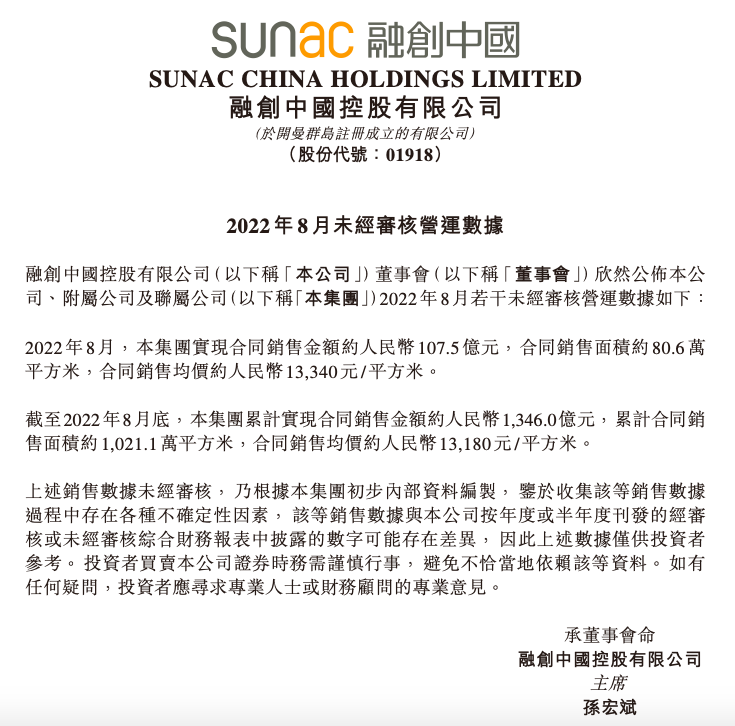 sunac 融創中國
SUNAC CHINA HOLDINGS LIMITED
融創中國控股有限公司
(於開曼群島註冊成立的有限公司)
(股份代號:01918)

2022年8月未經審核營運數據

融創中國控股有限公司(以下稱「本公司」)董事會(以下稱「董事會」)欣然公佈本公司、附屬公司及聯屬公司(以下稱「本集團」)2022年8月若干未經審核營運數據如下:

2022年8月,本集團實現合同銷售金額約人民幣107.5億元,合同銷售面積約80.6萬平方米,合同銷售均價約人民幣13,340元/平方米。

截至2022年8月底,本集團累計實現合同銷售金額約人民幣1,346.0億元,累計合同銷售面積約1,021.1萬平方米,合同銷售均價約人民幣13,180元/平方米。

上述銷售數據未經審核,乃根據本集團初步內部資料編製,鑒於收集該等銷售數據過程中存在各種不確定性因素,該等銷售數據與本公司按年度或半年度刊發的經審核或未經審核綜合財務報表中披露的數字可能存在差異,因此上述數據僅供投資者參考。投資者買賣本公司證券時務需謹慎行事,避免不恰當地依賴該等資料。如有任何疑問,投資者應尋求專業人士或財務顧問的專業意見。

承董事會命
融創中國控股有限公司
主席
孫宏斌